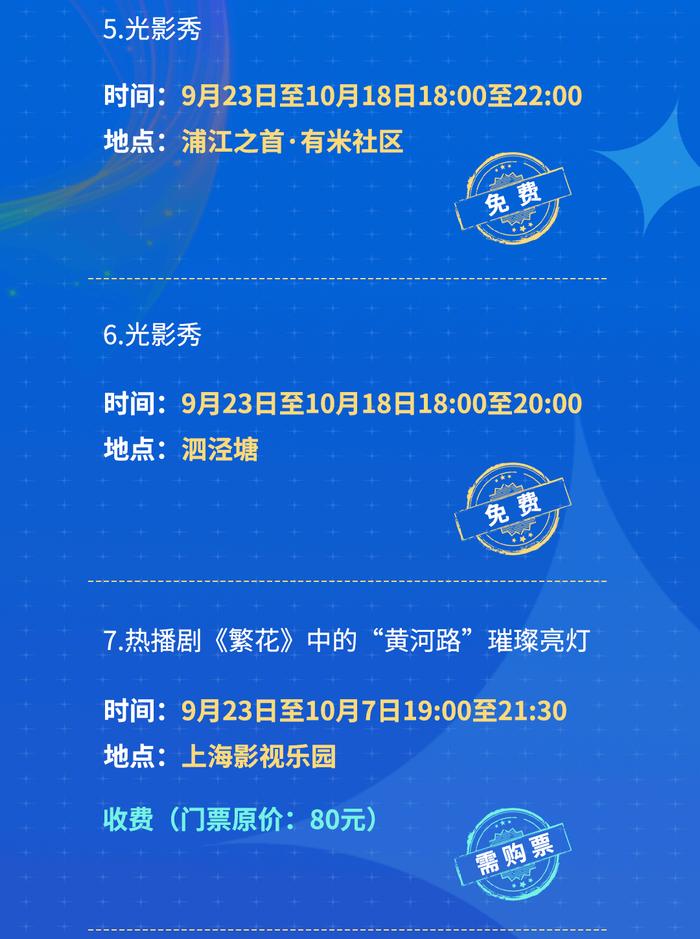 5.光影秀

时间：9月23日至10月18日18:00至22:00
地点：浦江之首·有米社区

免费

6.光影秀

时间：9月23日至10月18日18:00至20:00
地点：泗泾塘

免费

7.热播剧《繁花》中的“黄河路”璀璨亮灯

时间：9月23日至10月7日19:00至21:30
地点：上海影视乐园

收费（门票原价：80元）

需购票